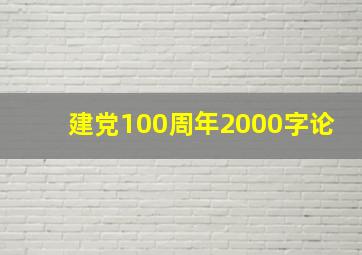 建党100周年2000字论